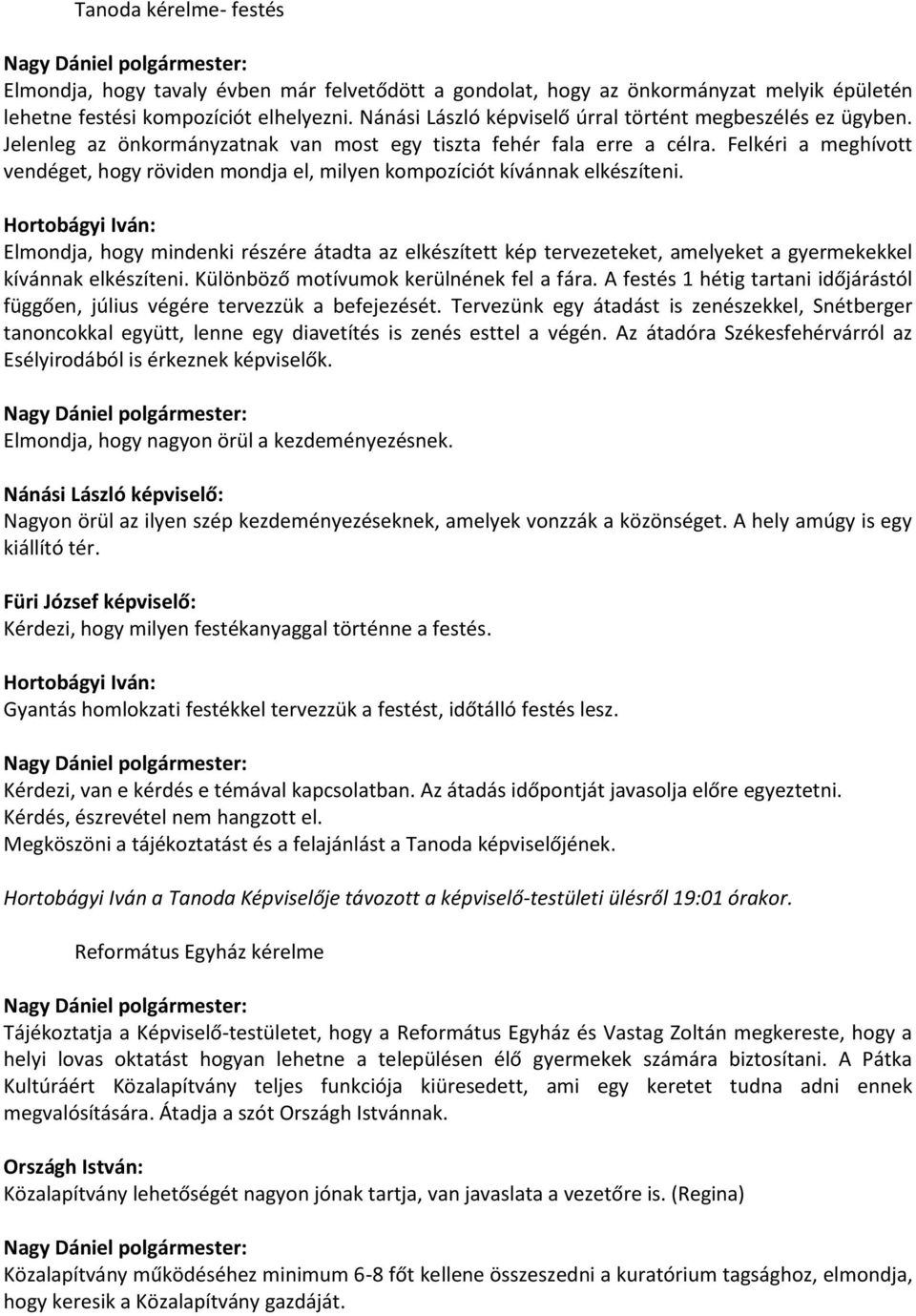 Tanoda kérelme- festés

Nagy Dániel polgármester:
Elmondja, hogy tavaly évben már felvetődött a gondolat, hogy az önkormányzat melyik épületén lehetne festési kompozíciót elhelyezni. Nánási László képviselő úrral történt megbeszélés ez ügyben. Jelenleg az önkormányzatnak van most egy tiszta fehér fala erre a célra. Felkéri a meghívott vendéget, hogy röviden mondja el, milyen kompozíciót kívánnak elkészíteni.

Hortobágyi Iván:
Elmondja, hogy mindenki részére átadta az elkészített kép tervezeteket, amelyeket a gyermekekkel kívánnak elkészíteni. Különböző motívumok kerülnének fel a fára. A festés 1 hétig tartani időjárástól függően, július végére tervezzük a befejezését. Tervezünk egy átadást is zenészekkel, Snétberger tanoncokkal együtt, lenne egy diavetítés is zenés esttel a végén. Az átadóra Székesfehérvárról az Esélyirodából is érkeznek képviselők.

Nagy Dániel polgármester:
Elmondja, hogy nagyon örül a kezdeményezésnek.

Nánási László képviselő:
Nagyon örül az ilyen szép kezdeményezéseknek, amelyek vonzzák a közönséget. A hely amúgy is egy kiállító tér.

Füri József képviselő:
Kérdezi, hogy milyen festékanyaggal történne a festés.

Hortobágyi Iván:
Gyantás homlokzati festékkel tervezzük a festést, időtálló festés lesz.

Nagy Dániel polgármester:
Kérdezi, van e kérdés e témával kapcsolatban. Az átadás időpontját javasolja előre egyeztetni.
Kérdés, észrevétel nem hangzott el.
Megköszöni a tájékoztatást és a felajánlást a Tanoda képviselőjének.

Hortobágyi Iván a Tanoda Képviselője távozott a képviselő-testületi ülésről 19:01 órakor.

Református Egyház kérelme

Nagy Dániel polgármester:
Tájékoztatja a Képviselő-testületet, hogy a Református Egyház és Vastag Zoltán megkereste, hogy a helyi lovas oktatást hogyan lehetne a településen élő gyermekek számára biztosítani. A Pátka Kultúráért Közalapítvány teljes funkciója kiüresedett, ami egy keretet tudna adni ennek megvalósítására. Átadja a szót Országh Istvánnak.

Országh István:
Közalapítvány lehetőségét nagyon jónak tartja, van javaslata a vezetőre is. (Regina)

Nagy Dániel polgármester:
Közalapítvány működéséhez minimum 6-8 főt kellene összeszedni a kuratórium tagsághoz, elmondja, hogy keresik a Közalapítvány gazdáját.